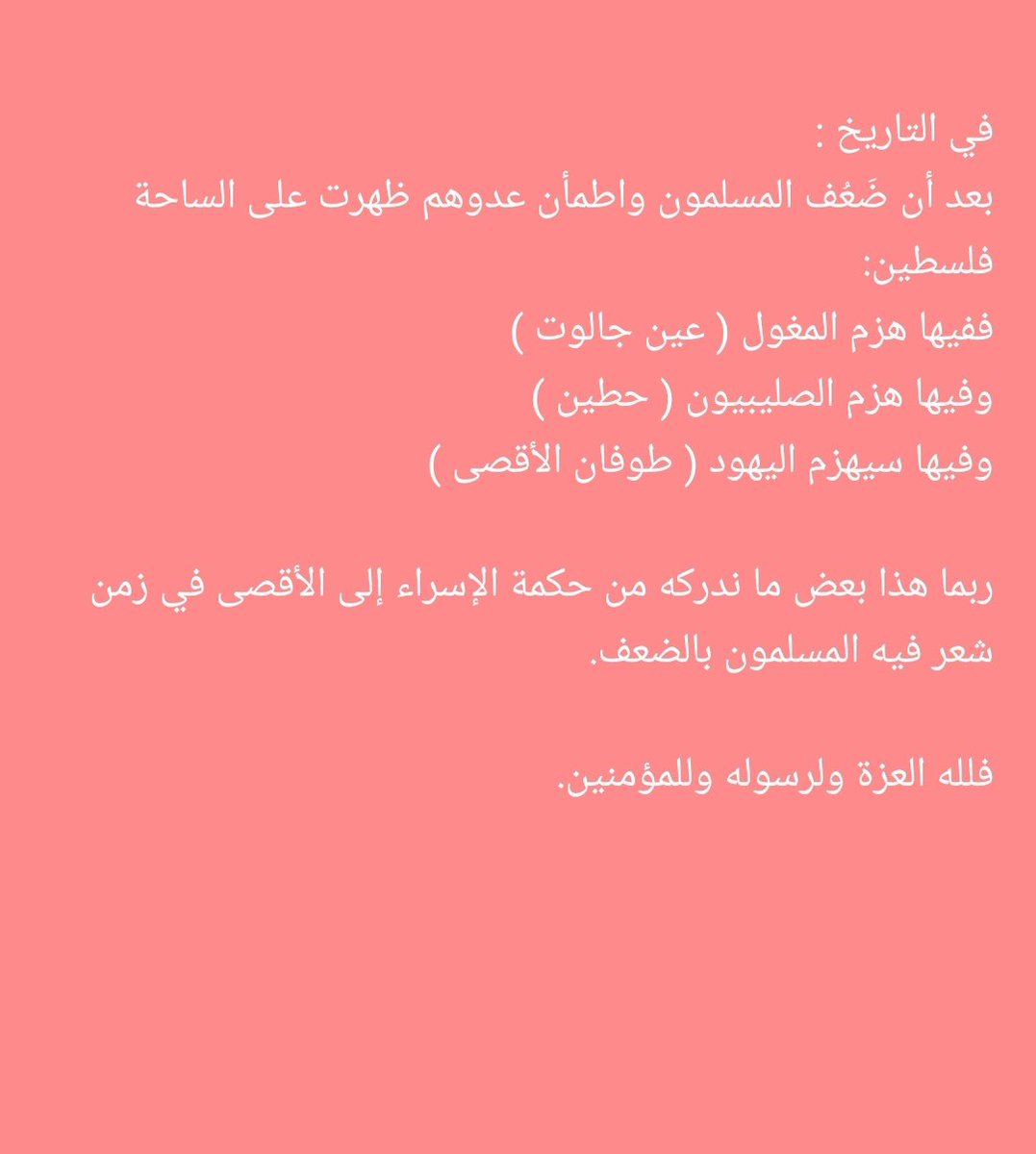 في التاريخ :
بعد أن ضَعُف المسلمون واطمأن عدوهم ظهرت على الساحة فلسطين:
ففيها هزم المغول ( عين جالوت )
وفيها هزم الصليبيون ( حطين )
وفيها سيهزم اليهود ( طوفان الأقصى )

ربما هذا بعض ما ندركه من حكمة الإسراء إلى الأقصى في زمن شعر فيه المسلمون بالضعف.

فلله العزة ولرسوله وللمؤمنين.